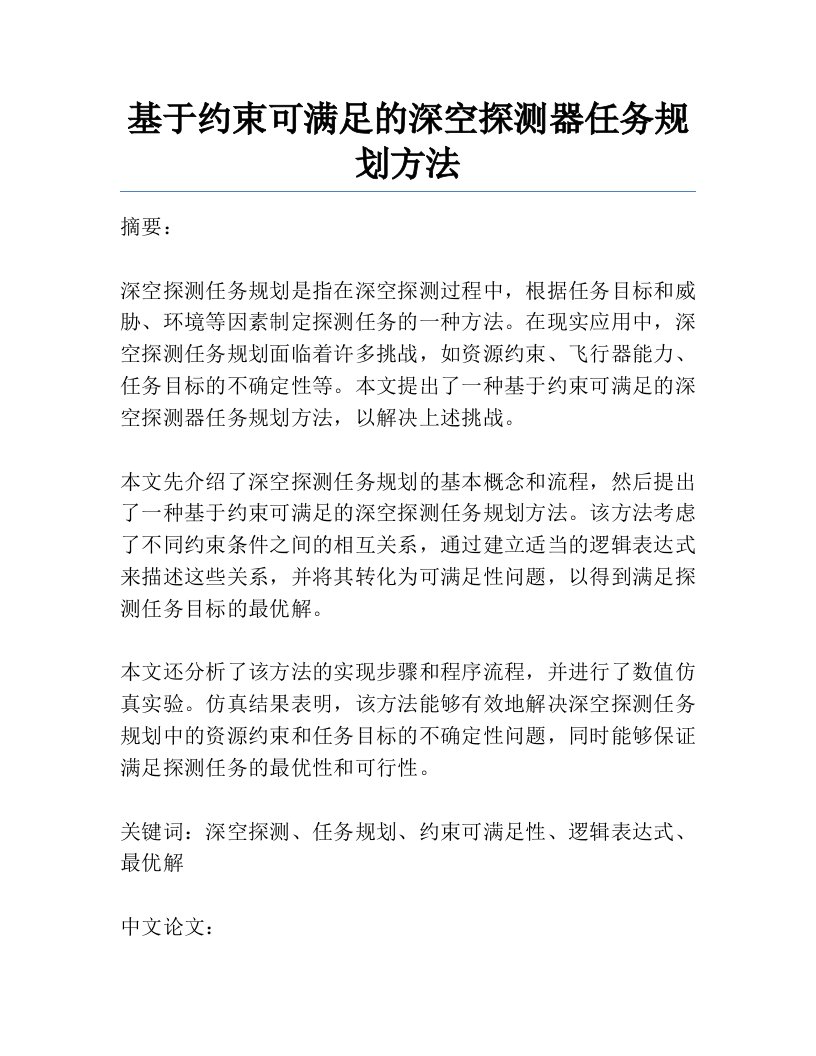 基于约束可满足的深空探测器任务规划方法

摘要：

深空探测任务规划是指在深空探测过程中，根据任务目标和威胁、环境等因素制定探测任务的一种方法。在现实应用中，深空探测任务规划面临着许多挑战，如资源约束、飞行器能力、任务目标的不确定性等。本文提出了一种基于约束可满足的深空探测器任务规划方法，以解决上述挑战。

本文先介绍了深空探测任务规划的基本概念和流程，然后提出了一种基于约束可满足的深空探测任务规划方法。该方法考虑了不同约束条件之间的相互关系，通过建立适当的逻辑表达式来描述这些关系，并将其转化为可满足性问题，以得到满足探测任务目标的最优解。

本文还分析了该方法的实现步骤和程序流程，并进行了数值仿真实验。仿真结果表明，该方法能够有效地解决深空探测任务规划中的资源约束和任务目标的不确定性问题，同时能够保证满足探测任务的最优性和可行性。

关键词：深空探测、任务规划、约束可满足性、逻辑表达式、最优解

中文论文：